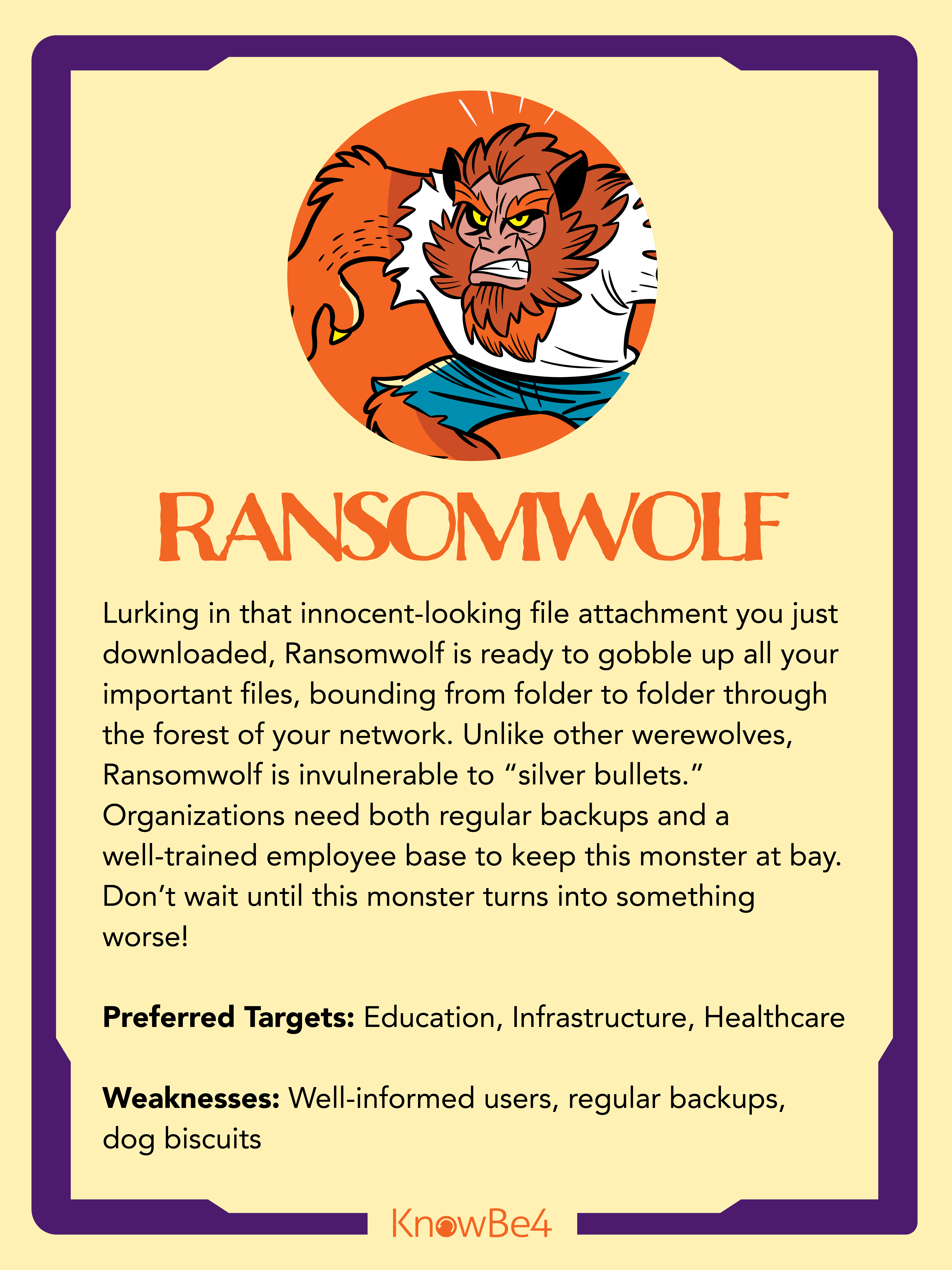 RANSOMWOLF

Lurking in that innocent-looking file attachment you just downloaded, Ransomwolf is ready to gobble up all your important files, bounding from folder to folder through the forest of your network. Unlike other werewolves, Ransomwolf is invulnerable to "silver bullets." Organizations need both regular backups and a well-trained employee base to keep this monster at bay. Don't wait until this monster turns into something worse!

Preferred Targets: Education, Infrastructure, Healthcare

Weaknesses: Well-informed users, regular backups, dog biscuits

KnowBe4